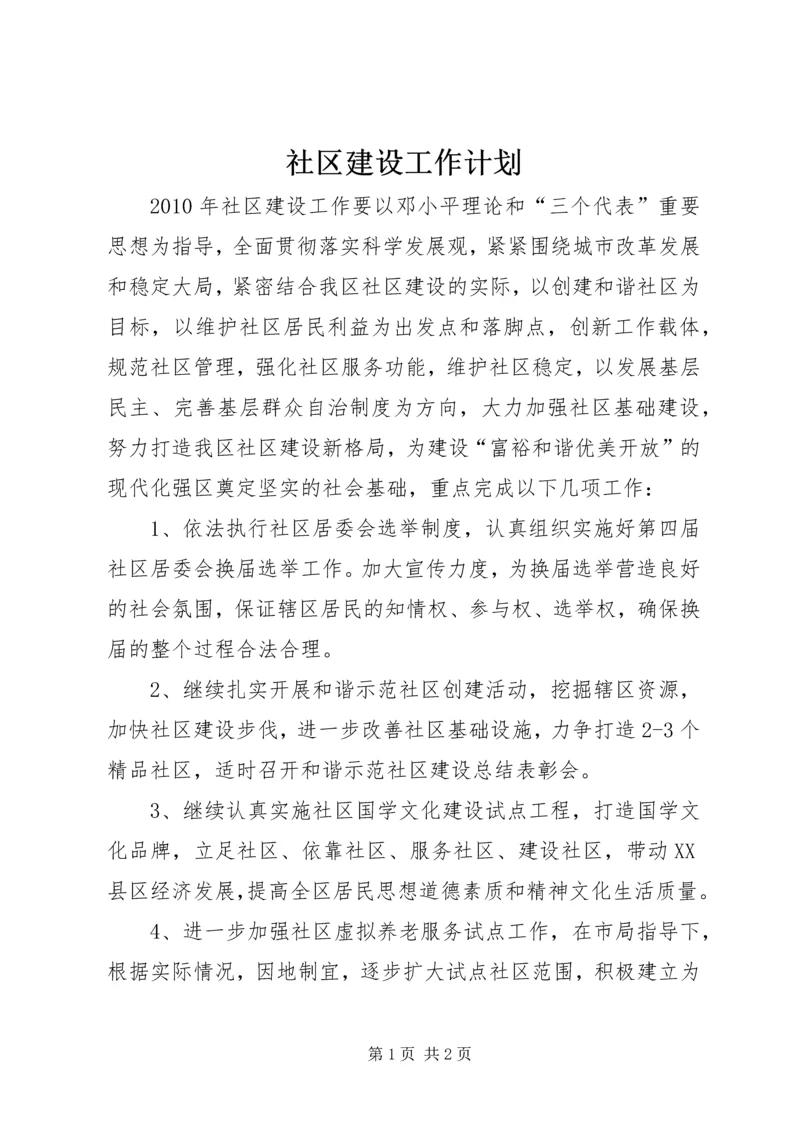 社区建设工作计划

2010年社区建设工作要以邓小平理论和“三个代表”重要思想为指导，全面贯彻落实科学发展观，紧紧围绕城市改革发展和稳定大局，紧密结合我区社区建设的实际，以创建和谐社区为目标，以维护社区居民利益为出发点和落脚点，创新工作载体，规范社区管理，强化社区服务功能，维护社区稳定，以发展基层民主、完善基层群众自治制度为方向，大力加强社区基础建设，努力打造我区社区建设新格局，为建设“富裕和谐优美开放”的现代化强区奠定坚实的社会基础，重点完成以下几项工作：

1、依法执行社区居委会选举制度，认真组织实施好第四届社区居委会换届选举工作。加大宣传力度，为换届选举营造良好的社会氛围，保证辖区居民的知情权、参与权、选举权，确保换届的整个过程合法合理。

2、继续扎实开展和谐示范社区创建活动，挖掘辖区资源，加快社区建设步伐，进一步改善社区基础设施，力争打造2-3个精品社区，适时召开和谐示范社区建设总结表彰会。

3、继续认真实施社区国学文化建设试点工程，打造国学文化品牌，立足社区、依靠社区、服务社区、建设社区，带动XX县区经济发展，提高全区居民思想道德素质和精神文化生活质量。

4、进一步加强社区虚拟养老服务试点工作，在市局指导下，根据实际情况，因地制宜，逐步扩大试点社区范围，积极建立为

第1页 共2页